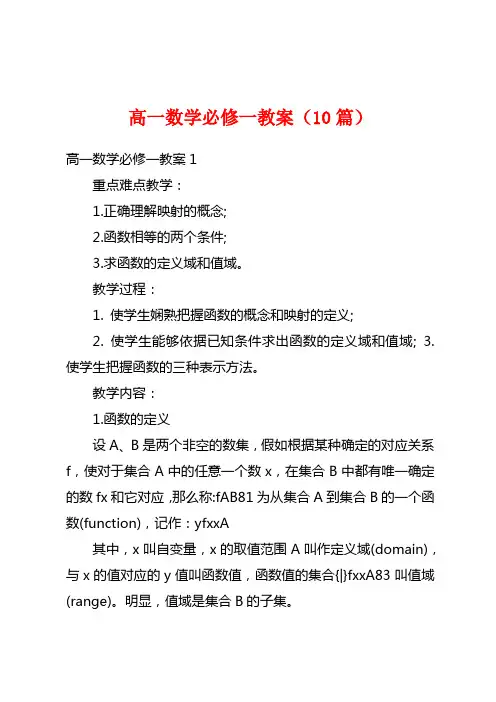 高一数学必修一教案（10 篇）

高一数学必修一教案 1

重点难点教学：

1.正确理解映射的概念;

2.函数相等的两个条件;

3.求函数的定义域和值域。

教学过程：

1. 使学生娴熟把握函数的概念和映射的定义;

2. 使学生能够依据已知条件求出函数的定义域和值域; 3. 使学生把握函数的三种表示方法。

教学内容：

1.函数的定义

设 A、B 是两个非空的数集，假如根据某种确定的对应关系 f，使对于集合 A 中的任意一个数 x，在集合 B 中都有唯一确定的数 fx 和它对应，那么称:fAB81 为从集合 A 到集合 B 的一个函数(function)，记作：yfxxA

其中，x 叫自变量，x 的取值范围 A 叫作定义域(domain)，与 x 的值对应的 y 值叫函数值，函数值的集合{|}fxxA83 叫值域(range)。明显，值域是集合 B 的子集。